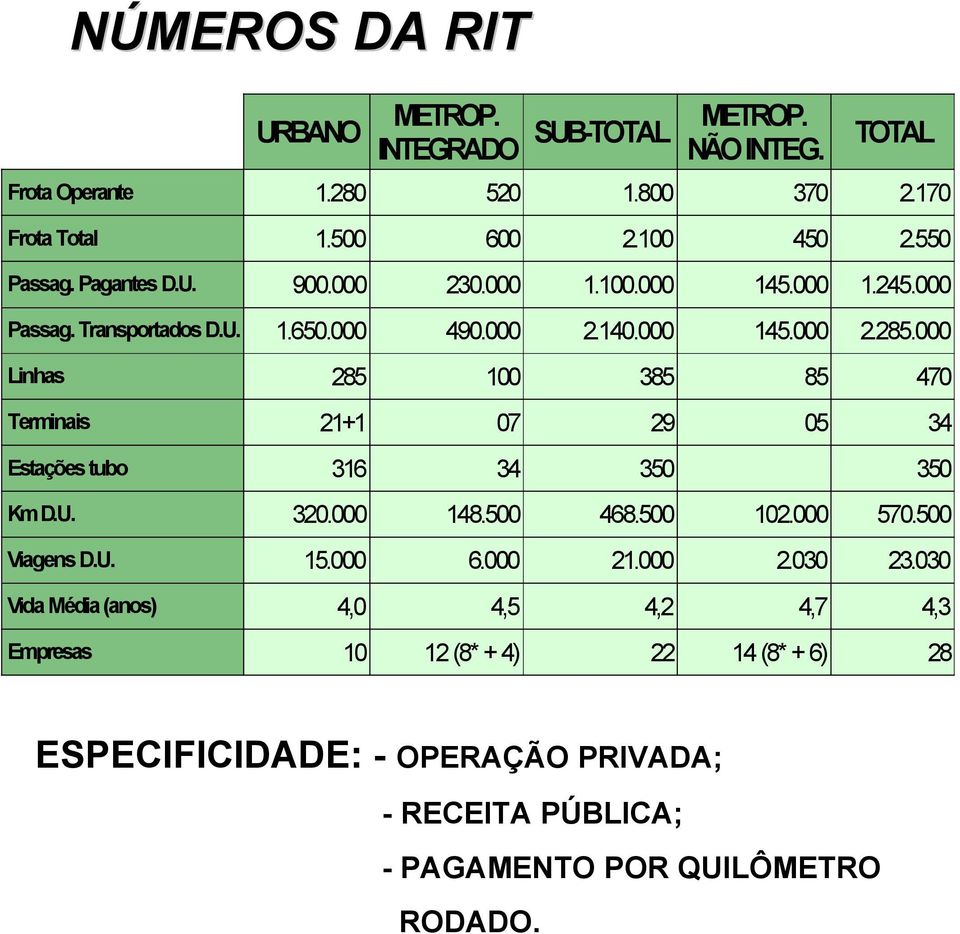 NÚMEROS DA RIT

| | URBANO | METROP. INTEGRADO | SUB-TOTAL | METROP. NÃO INTEG. | TOTAL |
|---|---|---|---|---|---|
| Frota Operante | 1.280 | 520 | 1.800 | 370 | 2.170 |
| Frota Total | 1.500 | 600 | 2.100 | 450 | 2.550 |
| Passag. Pagantes D.U. | 900.000 | 230.000 | 1.100.000 | 145.000 | 1.245.000 |
| Passag. Transportados D.U. | 1.650.000 | 490.000 | 2.140.000 | 145.000 | 2.285.000 |
| Linhas | 285 | 100 | 385 | 85 | 470 |
| Terminais | 21+1 | 07 | 29 | 05 | 34 |
| Estações tubo | 316 | 34 | 350 | | 350 |
| Km D.U. | 320.000 | 148.500 | 468.500 | 102.000 | 570.500 |
| Viagens D.U. | 15.000 | 6.000 | 21.000 | 2.030 | 23.030 |
| Vida Média (anos) | 4,0 | 4,5 | 4,2 | 4,7 | 4,3 |
| Empresas | 10 | 12 (8* + 4) | 22 | 14 (8* + 6) | 28 |

ESPECIFICIDADE: - OPERAÇÃO PRIVADA;
- RECEITA PÚBLICA;
- PAGAMENTO POR QUILÔMETRO RODADO.